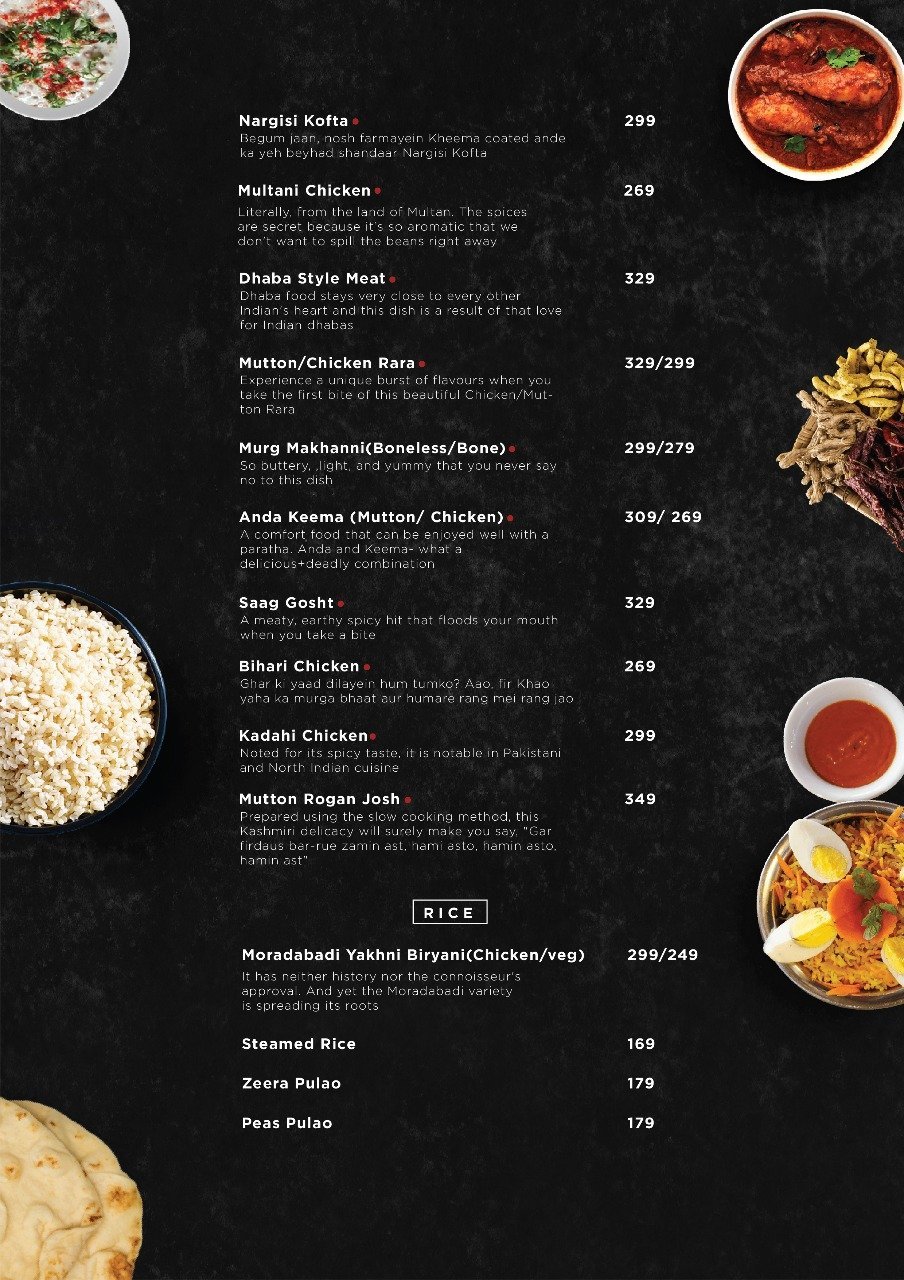 Nargisi Kofta 299
Begum jaan, nosh farmayein Kheema coated ande ka yeh beyhad shandaar Nargisi Kofta

Multani Chicken 269
Literally, from the land of Multan. The spices are secret because it's so aromatic that we don't want to spill the beans right away

Dhaba Style Meat 329
Dhaba food stays very close to every other Indian's heart and this dish is a result of that love for Indian dhabas

Mutton/Chicken Rara 329/299
Experience a unique burst of flavours when you take the first bite of this beautiful Chicken/Mutton Rara

Murg Makhanni(Boneless/Bone) 299/279
So buttery, light, and yummy that you never say no to this dish

Anda Keema (Mutton/ Chicken) 309/ 269
A comfort food that can be enjoyed well with a paratha. Anda and Keema- what a delicious+deadly combination

Saag Gosht 329
A meaty, earthy spicy hit that floods your mouth when you take a bite

Bihari Chicken 269
Ghar ki yaad dilayein hum tumko? Aao, fir Khao yaha ka murga bhaat aur humare rang mei rang jao

Kadahi Chicken 299
Noted for its spicy taste, it is notable in Pakistani and North Indian cuisine

Mutton Rogan Josh 349
Prepared using the slow cooking method, this Kashmiri delicacy will surely make you say, "Gar firdaus bar-rue zamin ast, hami asto, hamin asto, hamin ast"

RICE

Moradabadi Yakhni Biryani(Chicken/veg) 299/249
It has neither history nor the connoisseur's approval. And yet the Moradabadi variety is spreading its roots

Steamed Rice 169

Zeera Pulao 179

Peas Pulao 179